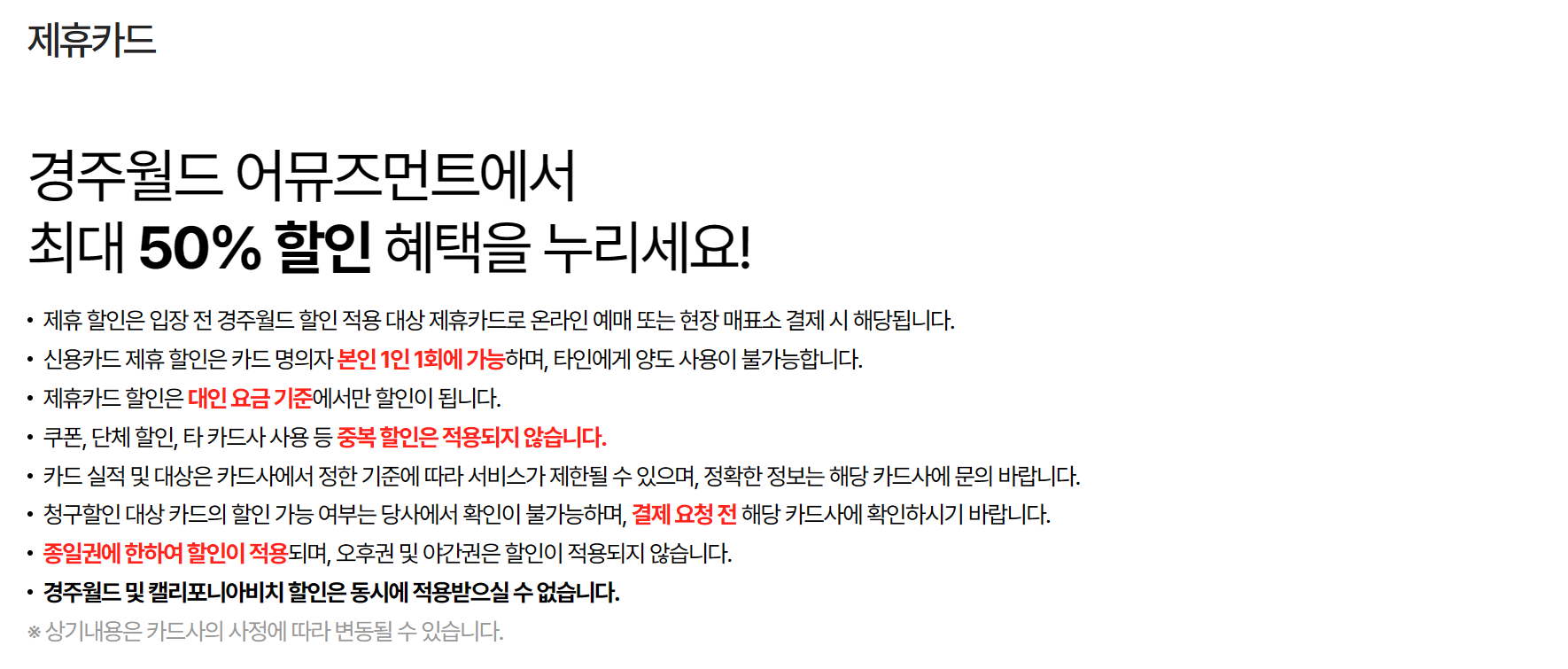 제휴카드

경주월드 어뮤즈먼트에서
최대 50% 할인 혜택을 누리세요!

• 제휴 할인은 입장 전 경주월드 할인 적용 대상 제휴카드로 온라인 예매 또는 현장 매표소 결제 시 해당됩니다.
• 신용카드 제휴 할인은 카드 명의자 본인 1인 1회에 가능하며, 타인에게 양도 사용이 불가능합니다.
• 제휴카드 할인은 대인 요금 기준에서만 할인이 됩니다.
• 쿠폰, 단체 할인, 타 카드사 사용 등 중복 할인은 적용되지 않습니다.
• 카드 실적 및 대상은 카드사에서 정한 기준에 따라 서비스가 제한될 수 있으며, 정확한 정보는 해당 카드사에 문의 바랍니다.
• 청구할인 대상 카드의 할인 가능 여부는 당사에서 확인이 불가능하며, 결제 요청 전 해당 카드사에 확인하시기 바랍니다.
• 종일권에 한하여 할인이 적용되며, 오후권 및 야간권은 할인이 적용되지 않습니다.
• 경주월드 및 캘리포니아비치 할인은 동시에 적용받으실 수 없습니다.
※ 상기내용은 카드사의 사정에 따라 변동될 수 있습니다.